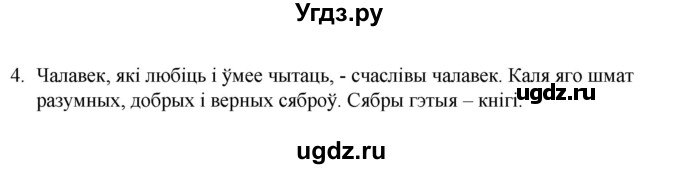 Угдз.ру

4. Чалавек, які любіць і ўмее чытаць, - счаслівы чалавек. Каля яго шмат разумных, добрых і верных сяброў. Сябры гэтыя – кнігі.

ugdz.ru

ugdz.ru